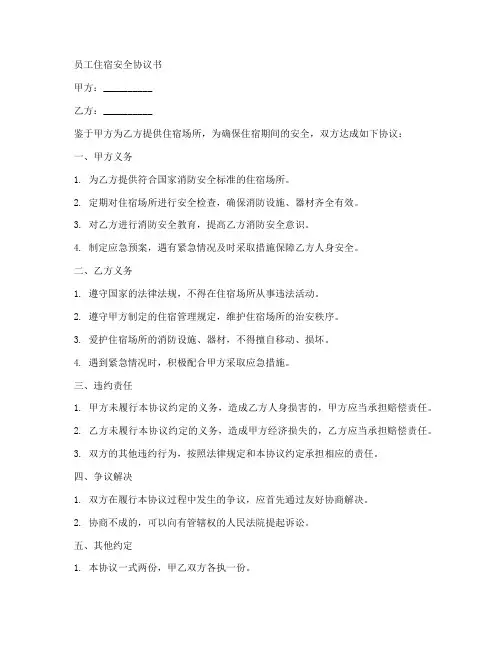 员工住宿安全协议书

甲方：__________

乙方：__________

鉴于甲方为乙方提供住宿场所，为确保住宿期间的安全，双方达成如下协议：

一、甲方义务

1. 为乙方提供符合国家消防安全标准的住宿场所。

2. 定期对住宿场所进行安全检查，确保消防设施、器材齐全有效。

3. 对乙方进行消防安全教育，提高乙方消防安全意识。

4. 制定应急预案，遇有紧急情况及时采取措施保障乙方人身安全。

二、乙方义务

1. 遵守国家的法律法规，不得在住宿场所从事违法活动。

2. 遵守甲方制定的住宿管理规定，维护住宿场所的治安秩序。

3. 爱护住宿场所的消防设施、器材，不得擅自移动、损坏。

4. 遇到紧急情况时，积极配合甲方采取应急措施。

三、违约责任

1. 甲方未履行本协议约定的义务，造成乙方人身损害的，甲方应当承担赔偿责任。

2. 乙方未履行本协议约定的义务，造成甲方经济损失的，乙方应当承担赔偿责任。

3. 双方的其他违约行为，按照法律规定和本协议约定承担相应的责任。

四、争议解决

1. 双方在履行本协议过程中发生的争议，应首先通过友好协商解决。

2. 协商不成的，可以向有管辖权的人民法院提起诉讼。

五、其他约定

1. 本协议一式两份，甲乙双方各执一份。